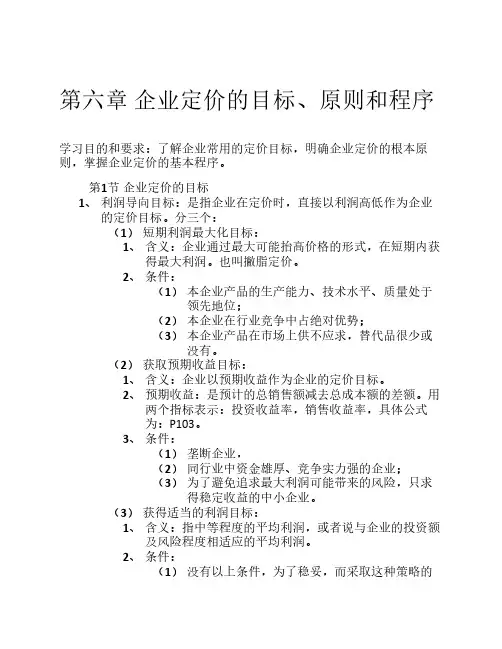 第六章 企业定价的目标、原则和程序

学习目的和要求：了解企业常用的定价目标，明确企业定价的根本原则，掌握企业定价的基本程序。

第1节 企业定价的目标

1、 利润导向目标：是指企业在定价时，直接以利润高低作为企业的定价目标。分三个：

（1） 短期利润最大化目标：

1、 含义：企业通过最大可能抬高价格的形式，在短期内获得最大利润。也叫撇脂定价。

2、 条件：

（1） 本企业产品的生产能力、技术水平、质量处于领先地位；

（2） 本企业在行业竞争中占绝对优势；

（3） 本企业产品在市场上供不应求，替代品很少或没有。

（2） 获取预期收益目标：

1、 含义：企业以预期收益作为企业的定价目标。

2、 预期收益：是预计的总销售额减去总成本额的差额。用两个指标表示：投资收益率，销售收益率，具体公式为：P103。

3、 条件：

（1） 垄断企业，

（2） 同行业中资金雄厚、竞争实力强的企业；

（3） 为了避免追求最大利润可能带来的风险，只求得稳定收益的中小企业。

（3） 获得适当的利润目标：

1、 含义：指中等程度的平均利润，或者说与企业的投资额及风险程度相适应的平均利润。

2、 条件：

（1） 没有以上条件，为了稳妥，而采取这种策略的